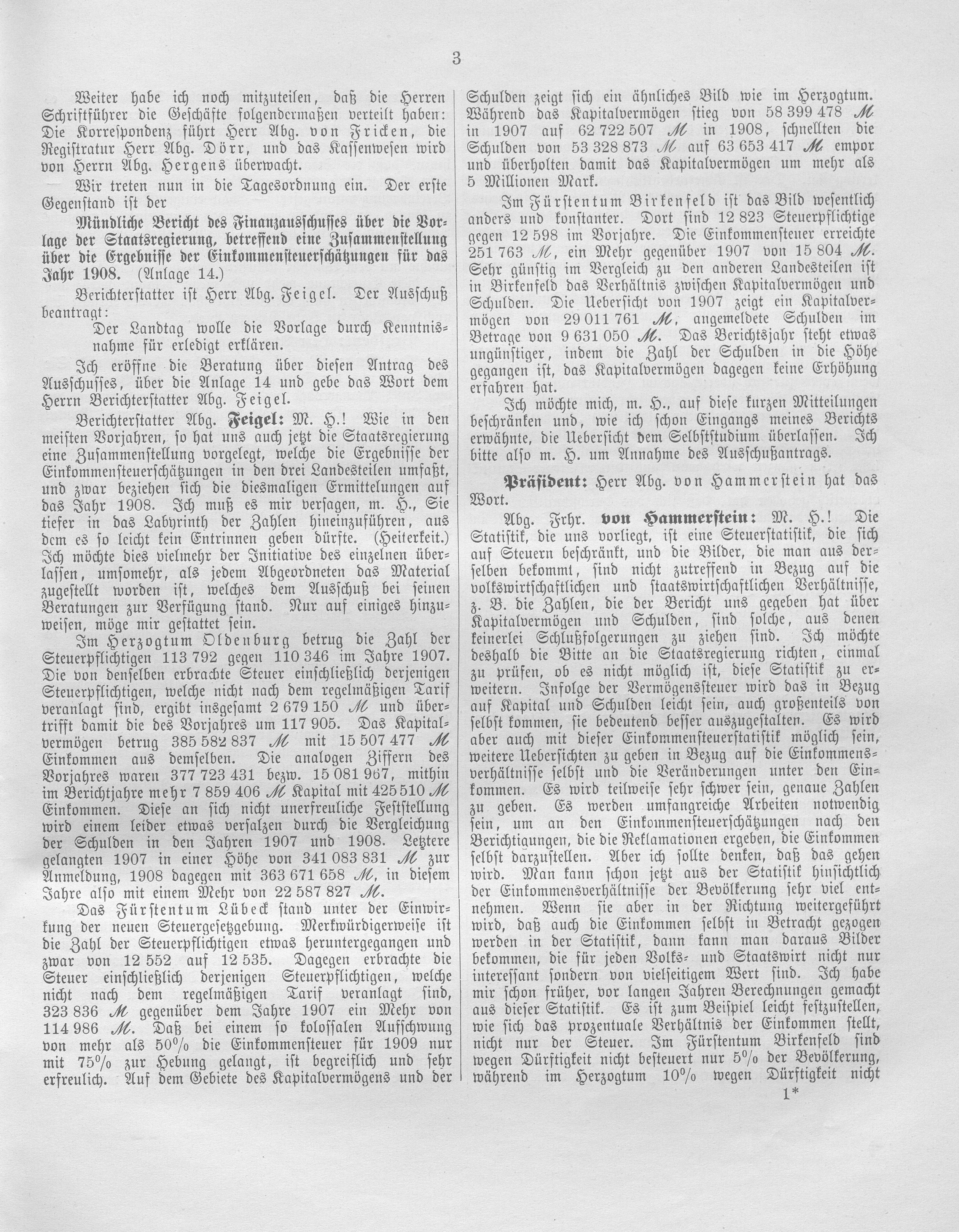 3

Weiter habe ich noch mitzuteilen, daß die Herren Schriftführer die Geschäfte folgendermaßen verteilt haben: Die Korrespondenz führt Herr Abg. von Fricken, die Registratur Herr Abg. Dörr, und das Kassenwesen wird von Herrn Abg. Hergens überwacht.

Wir treten nun in die Tagesordnung ein. Der erste Gegenstand ist der

Mündliche Bericht des Finanzausschusses über die Vorlage der Staatsregierung, betreffend eine Zusammenstellung über die Ergebnisse der Einkommensteuerschätzungen für das Jahr 1908. (Anlage 14.)

Berichterstatter ist Herr Abg. Feigel. Der Ausschuß beantragt:

Der Landtag wolle die Vorlage durch Kenntnisnahme für erledigt erklären.

Ich eröffne die Beratung über diesen Antrag des Ausschusses, über die Anlage 14 und gebe das Wort dem Herrn Berichterstatter Abg. Feigel.

Berichterstatter Abg. Feigel: M. H.! Wie in den meisten Vorjahren, so hat uns auch jetzt die Staatsregierung eine Zusammenstellung vorgelegt, welche die Ergebnisse der Einkommensteuerschätzungen in den drei Landesteilen umfaßt, und zwar beziehen sich die diesmaligen Ermittelungen auf das Jahr 1908. Ich muß es mir versagen, m. H., Sie tiefer in das Labyrinth der Zahlen hineinzuführen, aus dem es so leicht kein Entrinnen geben dürfte. (Heiterkeit.) Ich möchte dies vielmehr der Initiative des einzelnen überlassen, umsomehr, als jedem Abgeordneten das Material zugestellt worden ist, welches dem Ausschuß bei seinen Beratungen zur Verfügung stand. Nur auf einiges hinzuweisen, möge mir gestattet sein.

Im Herzogtum Oldenburg betrug die Zahl der Steuerpflichtigen 113 792 gegen 110 346 im Jahre 1907. Die von denselben erbrachte Steuer einschließlich derjenigen Steuerpflichtigen, welche nicht nach dem regelmäßigen Tarif veranlagt sind, ergibt insgesamt 2 679 150 ℳ und übertrifft damit die des Vorjahres um 117 905. Das Kapitalvermögen betrug 385 582 837 ℳ mit 15 507 477 ℳ Einkommen aus demselben. Die analogen Ziffern des Vorjahres waren 377 723 431 bezw. 15 081 967, mithin im Berichtjahre mehr 7 859 406 ℳ Kapital mit 425 510 ℳ Einkommen. Diese an sich nicht unerfreuliche Feststellung wird einem leider etwas versalzen durch die Vergleichung der Schulden in den Jahren 1907 und 1908. Letztere gelangten 1907 in einer Höhe von 341 083 831 ℳ zur Anmeldung, 1908 dagegen mit 363 671 658 ℳ, in diesem Jahre also mit einem Mehr von 22 587 827 ℳ.

Das Fürstentum Lübeck stand unter der Einwirkung der neuen Steuergesetzgebung. Merkwürdigerweise ist die Zahl der Steuerpflichtigen etwas heruntergegangen und zwar von 12 552 auf 12 535. Dagegen erbrachte die Steuer einschließlich derjenigen Steuerpflichtigen, welche nicht nach dem regelmäßigen Tarif veranlagt sind, 323 836 ℳ gegenüber dem Jahre 1907 ein Mehr von 114 986 ℳ. Daß bei einem so kolossalen Aufschwung von mehr als 50% die Einkommensteuer für 1909 nur mit 75% zur Hebung gelangt, ist begreiflich und sehr erfreulich. Auf dem Gebiete des Kapitalvermögens und der Schulden zeigt sich ein ähnliches Bild wie im Herzogtum. Während das Kapitalvermögen stieg von 58 399 478 ℳ in 1907 auf 62 722 507 ℳ in 1908, schnellten die Schulden von 53 328 873 ℳ auf 63 653 417 ℳ empor und überholten damit das Kapitalvermögen um mehr als 5 Millionen Mark.

Im Fürstentum Birkenfeld ist das Bild wesentlich anders und konstanter. Dort sind 12 823 Steuerpflichtige gegen 12 598 im Vorjahre. Die Einkommensteuer erreichte 251 763 ℳ, ein Mehr gegenüber 1907 von 15 804 ℳ. Sehr günstig im Vergleich zu den anderen Landesteilen ist in Birkenfeld das Verhältnis zwischen Kapitalvermögen und Schulden. Die Uebersicht von 1907 zeigt ein Kapitalvermögen von 29 011 761 ℳ, angemeldete Schulden im Betrage von 9 631 050 ℳ. Das Berichtsjahr steht etwas ungünstiger, indem die Zahl der Schulden in die Höhe gegangen ist, das Kapitalvermögen dagegen keine Erhöhung erfahren hat.

Ich möchte mich, m. H., auf diese kurzen Mitteilungen beschränken und, wie ich schon Eingangs meines Berichts erwähnte, die Uebersicht dem Selbststudium überlassen. Ich bitte also m. H. um Annahme des Ausschußantrags.

Präsident: Herr Abg. von Hammerstein hat das Wort.

Abg. Frhr. von Hammerstein: M. H.! Die Statistik, die uns vorliegt, ist eine Steuerstatistik, die sich auf Steuern beschränkt, und die Bilder, die man aus derselben bekommt, sind nicht zutreffend in Bezug auf die volkswirtschaftlichen und staatswirtschaftlichen Verhältnisse, z. B. die Zahlen, die der Bericht uns gegeben hat über Kapitalvermögen und Schulden, sind solche, aus denen keinerlei Schlußfolgerungen zu ziehen sind. Ich möchte deshalb die Bitte an die Staatsregierung richten, einmal zu prüfen, ob es nicht möglich ist, diese Statistik zu erweitern. Infolge der Vermögenssteuer wird das in Bezug auf Kapital und Schulden leicht sein, auch großenteils von selbst kommen, sie bedeutend besser auszugestalten. Es wird aber auch mit dieser Einkommensteuerstatistik möglich sein, weitere Uebersichten zu geben in Bezug auf die Einkommensverhältnisse selbst und die Veränderungen unter den Einkommen. Es wird teilweise sehr schwer sein, genaue Zahlen zu geben. Es werden umfangreiche Arbeiten notwendig sein, um an den Einkommensteuerschätzungen nach den Berichtigungen, die die Reklamationen ergeben, die Einkommen selbst darzustellen. Aber ich sollte denken, daß das gehen wird. Man kann schon jetzt aus der Statistik hinsichtlich der Einkommensverhältnisse der Bevölkerung sehr viel entnehmen. Wenn sie aber in der Richtung weitergeführt wird, daß auch die Einkommen selbst in Betracht gezogen werden in der Statistik, dann kann man daraus Bilder bekommen, die für jeden Volks- und Staatswirt nicht nur interessant sondern von vielseitigem Wert sind. Ich habe mir schon früher, vor langen Jahren Berechnungen gemacht aus dieser Statistik. Es ist zum Beispiel leicht festzustellen, wie sich das prozentuale Verhältnis der Einkommen stellt, nicht nur der Steuer. Im Fürstentum Birkenfeld sind wegen Dürftigkeit nicht besteuert nur 5% der Bevölkerung, während im Herzogtum 10% wegen Dürftigkeit nicht

1*